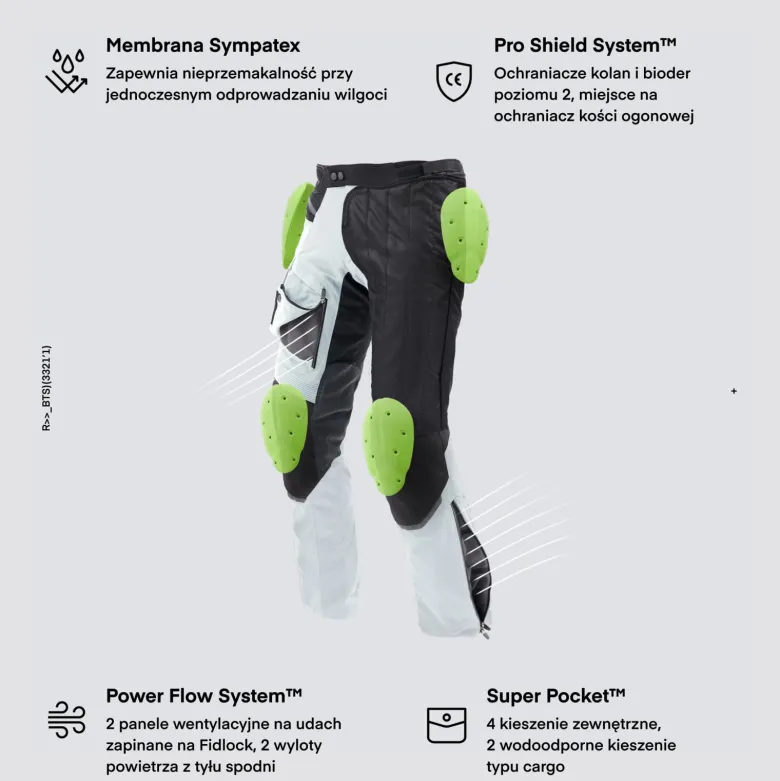 Membrana Sympatex
Zapewnia nieprzemakalność przy jednoczesnym odprowadzaniu wilgoci

Pro Shield System™
CE
Ochraniacze kolan i bioder poziomu 2, miejsce na ochraniacz kości ogonowej

R>>_BTS|(3321'1)

Power Flow System™
2 panele wentylacyjne na udach zapinane na Fidlock, 2 wyloty powietrza z tyłu spodni

Super Pocket™
4 kieszenie zewnętrzne, 2 wodoodporne kieszenie typu cargo